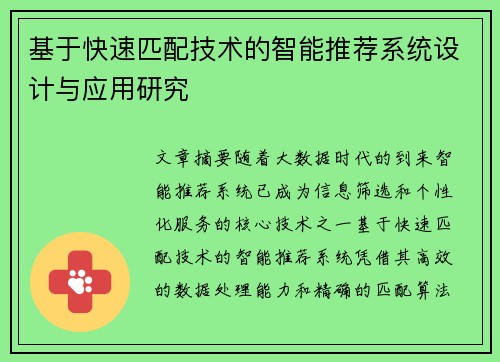 基于快速匹配技术的智能推荐系统设计与应用研究

文章摘要随着大数据时代的到来智能推荐系统已成为信息筛选和个性化服务的核心技术之一基于快速匹配技术的智能推荐系统凭借其高效的数据处理能力和精确的匹配算法